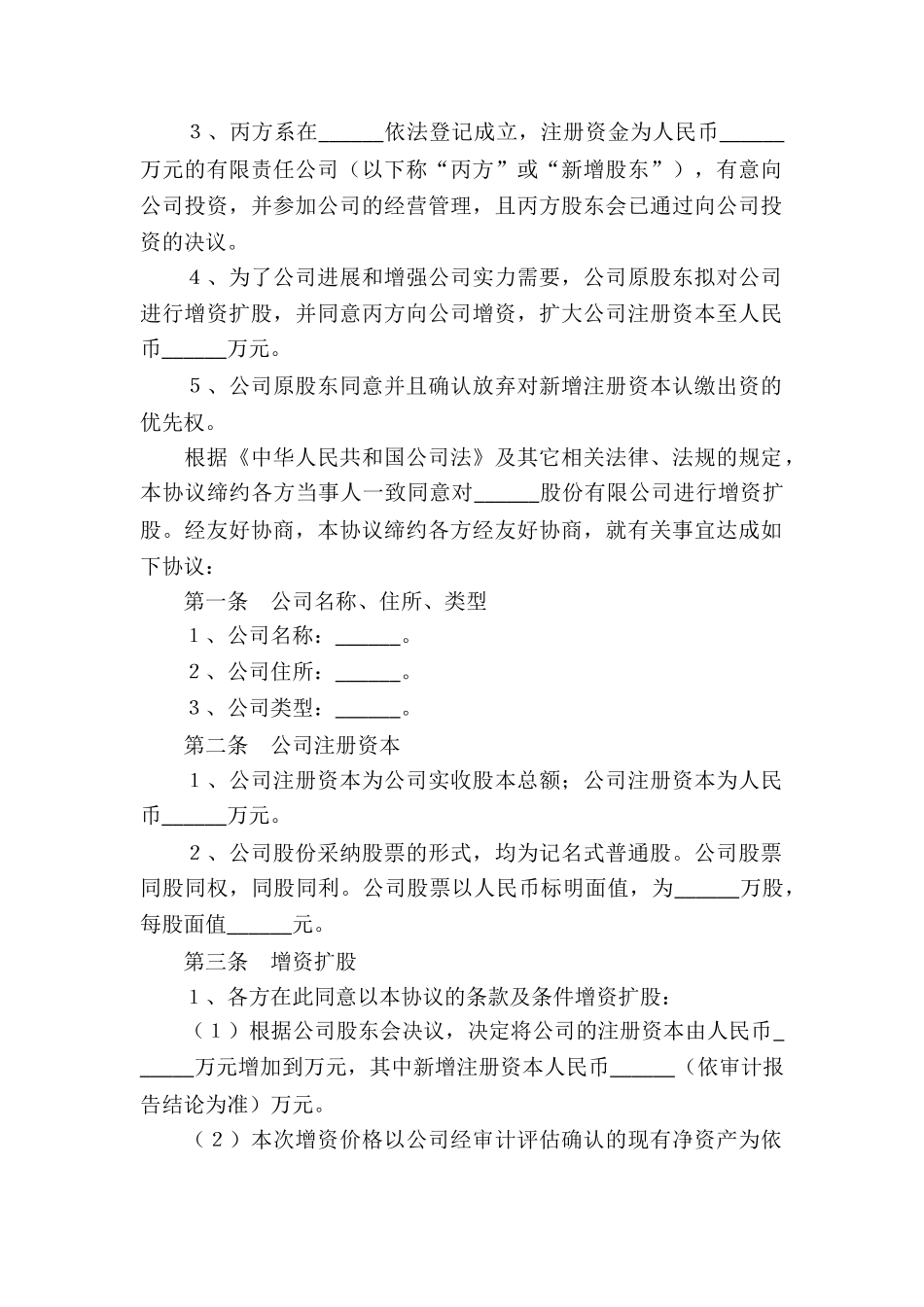 ３、丙方系在______依法登记成立，注册资金为人民币______万元的有限责任公司（以下称“丙方”或“新增股东”），有意向公司投资，并参加公司的经营管理，且丙方股东会已通过向公司投资的决议。

４、为了公司进展和增强公司实力需要，公司原股东拟对公司进行增资扩股，并同意丙方向公司增资，扩大公司注册资本至人民币______万元。

５、公司原股东同意并且确认放弃对新增注册资本认缴出资的优先权。

根据《中华人民共和国公司法》及其它相关法律、法规的规定，本协议缔约各方当事人一致同意对______股份有限公司进行增资扩股。经友好协商，本协议缔约各方经友好协商，就有关事宜达成如下协议：

第一条　公司名称、住所、类型

１、公司名称：______。

２、公司住所：______。

３、公司类型：______。

第二条　公司注册资本

１、公司注册资本为公司实收股本总额；公司注册资本为人民币______万元。

２、公司股份采纳股票的形式，均为记名式普通股。公司股票同股同权，同股同利。公司股票以人民币标明面值，为______万股，每股面值______元。

第三条　增资扩股

１、各方在此同意以本协议的条款及条件增资扩股：

（１）根据公司股东会决议，决定将公司的注册资本由人民币______万元增加到万元，其中新增注册资本人民币______（依审计报告结论为准）万元。

（２）本次增资价格以公司经审计评估确认的现有净资产为依